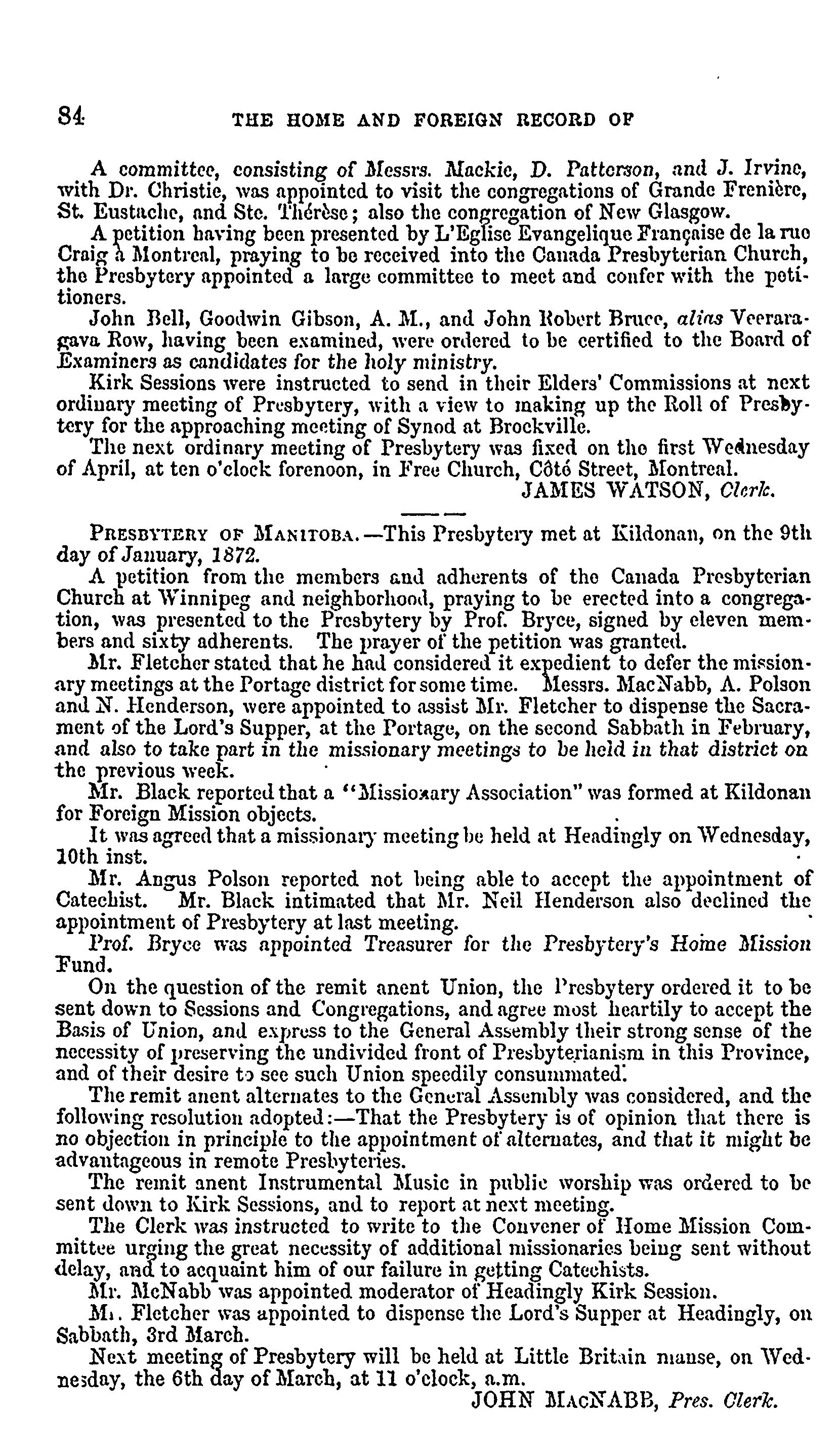 84 THE HOME AND FOREIGN RECORD OF

A committee, consisting of Messrs. Mackie, D. Patterson, and J. Irvine, with Dr. Christie, was appointed to visit the congregations of Grande Frenière, St. Eustache, and Ste. Thérèse; also the congregation of New Glasgow.

A petition having been presented by L'Eglise Evangelique Française de la rue Craig à Montreal, praying to be received into the Canada Presbyterian Church, the Presbytery appointed a large committee to meet and confer with the petitioners.

John Bell, Goodwin Gibson, A. M., and John Robert Bruce, alias Veeraragava Row, having been examined, were ordered to be certified to the Board of Examiners as candidates for the holy ministry.

Kirk Sessions were instructed to send in their Elders' Commissions at next ordinary meeting of Presbytery, with a view to making up the Roll of Presbytery for the approaching meeting of Synod at Brockville.

The next ordinary meeting of Presbytery was fixed on the first Wednesday of April, at ten o'clock forenoon, in Free Church, Côté Street, Montreal.

JAMES WATSON, Clerk.

PRESBYTERY OF MANITOBA.—This Presbytery met at Kildonan, on the 9th day of January, 1872.

A petition from the members and adherents of the Canada Presbyterian Church at Winnipeg and neighborhood, praying to be erected into a congregation, was presented to the Presbytery by Prof. Bryce, signed by eleven members and sixty adherents. The prayer of the petition was granted.

Mr. Fletcher stated that he had considered it expedient to defer the missionary meetings at the Portage district for some time. Messrs. MacNabb, A. Polson and N. Henderson, were appointed to assist Mr. Fletcher to dispense the Sacrament of the Lord's Supper, at the Portage, on the second Sabbath in February, and also to take part in the missionary meetings to be held in that district on the previous week.

Mr. Black reported that a "Missionary Association" was formed at Kildonan for Foreign Mission objects.

It was agreed that a missionary meeting be held at Headingly on Wednesday, 10th inst.

Mr. Angus Polson reported not being able to accept the appointment of Catechist. Mr. Black intimated that Mr. Neil Henderson also declined the appointment of Presbytery at last meeting.

Prof. Bryce was appointed Treasurer for the Presbytery's Home Mission Fund.

On the question of the remit anent Union, the Presbytery ordered it to be sent down to Sessions and Congregations, and agree most heartily to accept the Basis of Union, and express to the General Assembly their strong sense of the necessity of preserving the undivided front of Presbyterianism in this Province, and of their desire to see such Union speedily consummated.

The remit anent alternates to the General Assembly was considered, and the following resolution adopted:—That the Presbytery is of opinion that there is no objection in principle to the appointment of alternates, and that it might be advantageous in remote Presbyteries.

The remit anent Instrumental Music in public worship was ordered to be sent down to Kirk Sessions, and to report at next meeting.

The Clerk was instructed to write to the Convener of Home Mission Committee urging the great necessity of additional missionaries being sent without delay, and to acquaint him of our failure in getting Catechists.

Mr. McNabb was appointed moderator of Headingly Kirk Session.

Mr. Fletcher was appointed to dispense the Lord's Supper at Headingly, on Sabbath, 3rd March.

Next meeting of Presbytery will be held at Little Britain manse, on Wednesday, the 6th day of March, at 11 o'clock, a.m.

JOHN MACNABB, Pres. Clerk.